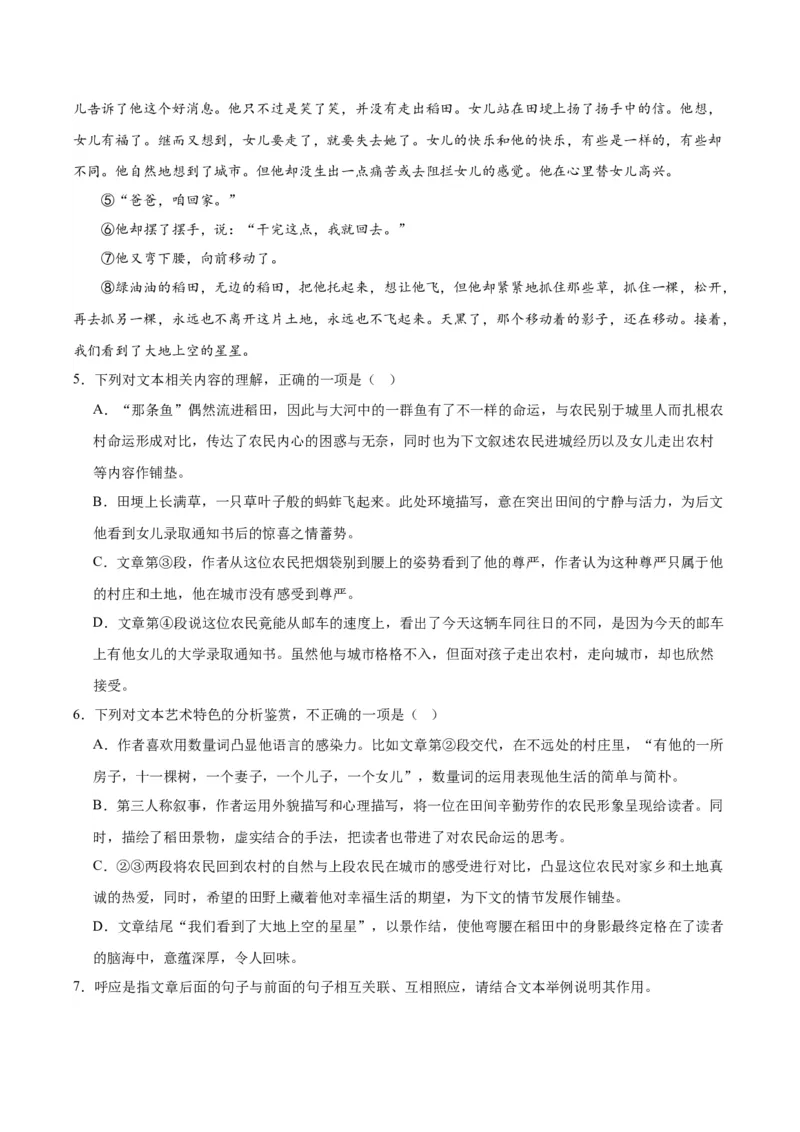 儿告诉了他这个好消息。他只不过是笑了笑，并没有走出稻田。女儿站在田埂上扬了扬手中的信。他想，女儿有福了。继而又想到，女儿要走了，就要失去她了。女儿的快乐和他的快乐，有些是一样的，有些却不同。他自然地想到了城市。但他却没生出一点痛苦或去阻拦女儿的感觉。他在心里替女儿高兴。

⑤“爸爸，咱回家。”

⑥他却摆了摆手，说：“干完这点，我就回去。”

⑦他又弯下腰，向前移动了。

⑧绿油油的稻田，无边的稻田，把他托起来，想让他飞，但他却紧紧地抓住那些草，抓住一棵，松开，再去抓另一棵，永远也不离开这片土地，永远也不飞起来。天黑了，那个移动着的影子，还在移动。接着，我们看到了大地上空的星星。

5．下列对文本相关内容的理解，正确的一项是（ ）

A．“那条鱼”偶然流进稻田，因此与大河中的一群鱼有了不一样的命运，与农民别于城里人而扎根农村命运形成对比，传达了农民内心的困惑与无奈，同时也为下文叙述农民进城经历以及女儿走出农村等内容作铺垫。

B．田埂上长满草，一只草叶子般的蚂蚱飞起来。此处环境描写，意在突出田间的宁静与活力，为后文他看到女儿录取通知书后的惊喜之情蓄势。

C．文章第③段，作者从这位农民把烟袋别到腰上的姿势看到了他的尊严，作者认为这种尊严只属于他的村庄和土地，他在城市没有感受到尊严。

D．文章第④段说这位农民竟能从邮车的速度上，看出了今天这辆车同往日的不同，是因为今天的邮车上有他女儿的大学录取通知书。虽然他与城市格格不入，但面对孩子走出农村，走向城市，却也欣然接受。

6．下列对文本艺术特色的分析鉴赏，不正确的一项是（ ）

A．作者喜欢用数量词凸显他语言的感染力。比如文章第②段交代，在不远处的村庄里，“有他的一所房子，十一棵树，一个妻子，一个儿子，一个女儿”，数量词的运用表现他生活的简单与简朴。

B．第三人称叙事，作者运用外貌描写和心理描写，将一位在田间辛勤劳作的农民形象呈现给读者。同时，描绘了稻田景物，虚实结合的手法，把读者也带进了对农民命运的思考。

C．②③两段将农民回到农村的自然与上段农民在城市的感受进行对比，凸显这位农民对家乡和土地真诚的热爱，同时，希望的田野上藏着他对幸福生活的期望，为下文的情节发展作铺垫。

D．文章结尾“我们看到了大地上空的星星”，以景作结，使他弯腰在稻田中的身影最终定格在了读者的脑海中，意蕴深厚，令人回味。

7．呼应是指文章后面的句子与前面的句子相互关联、互相照应，请结合文本举例说明其作用。